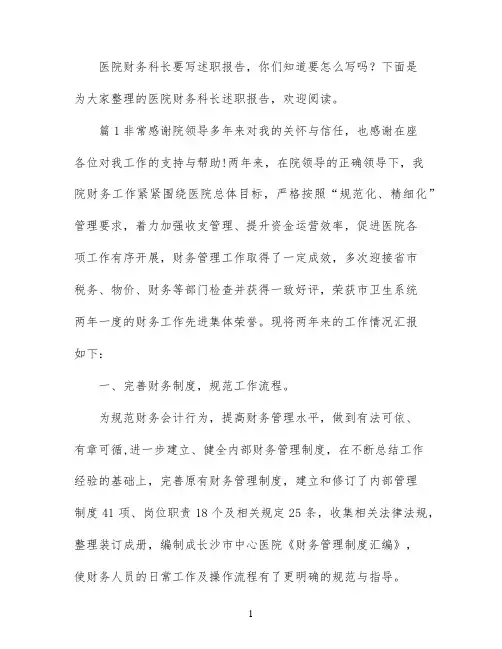 医院财务科长要写述职报告，你们知道要怎么写吗？下面是为大家整理的医院财务科长述职报告，欢迎阅读。

篇 1 非常感谢院领导多年来对我的关怀与信任，也感谢在座各位对我工作的支持与帮助!两年来，在院领导的正确领导下，我院财务工作紧紧围绕医院总体目标，严格按照“规范化、精细化”管理要求，着力加强收支管理、提升资金运营效率，促进医院各项工作有序开展，财务管理工作取得了一定成效，多次迎接省市税务、物价、财务等部门检查并获得一致好评，荣获市卫生系统两年一度的财务工作先进集体荣誉。现将两年来的工作情况汇报如下：

一、完善财务制度，规范工作流程。

为规范财务会计行为，提高财务管理水平，做到有法可依、有章可循,进一步建立、健全内部财务管理制度，在不断总结工作经验的基础上，完善原有财务管理制度，建立和修订了内部管理制度 41 项、岗位职责 18 个及相关规定 25 条，收集相关法律法规，整理装订成册，编制成长沙市中心医院《财务管理制度汇编》，使财务人员的日常工作及操作流程有了更明确的规范与指导。

1